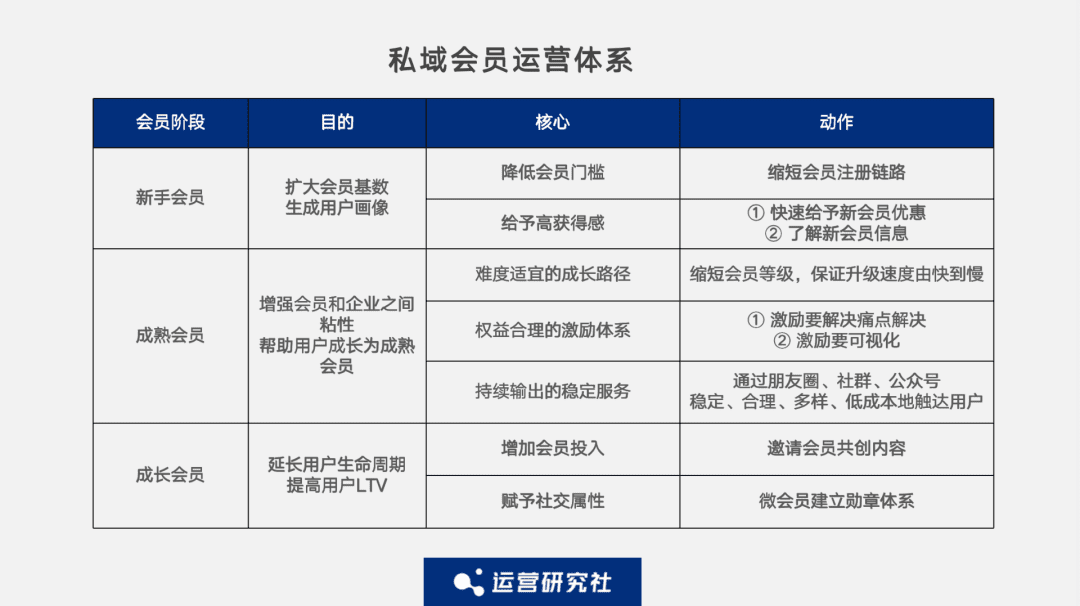 私域会员运营体系

| 会员阶段 | 目的 | 核心 | 动作 |
|---|---|---|---|
| 新手会员 | 扩大会员基数 生成用户画像 | 降低会员门槛 | 缩短会员注册链路 |
| | | 给予高获得感 | ① 快速给予新会员优惠 ② 了解新会员信息 |
| 成熟会员 | 增强会员和企业之间粘性 帮助用户成长为成熟会员 | 难度适宜的成长路径 | 缩短会员等级，保证升级速度由快到慢 |
| | | 权益合理的激励体系 | ① 激励要解决痛点解决 ② 激励要可视化 |
| | | 持续输出的稳定服务 | 通过朋友圈、社群、公众号 稳定、合理、多样、低成本地触达用户 |
| 成长会员 | 延长用户生命周期 提高用户LTV | 增加会员投入 | 邀请会员共创内容 |
| | | 赋予社交属性 | 微会员建立勋章体系 |

运营研究社